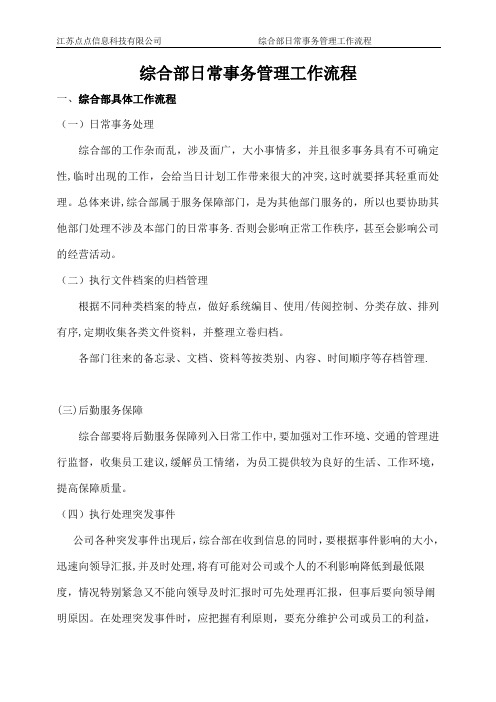 江苏点点信息科技有限公司　　综合部日常事务管理工作流程

综合部日常事务管理工作流程

一、综合部具体工作流程

（一）日常事务处理

综合部的工作杂而乱，涉及面广，大小事情多，并且很多事务具有不可确定性，临时出现的工作，会给当日计划工作带来很大的冲突，这时就要择其轻重而处理。总体来讲，综合部属于服务保障部门，是为其他部门服务的，所以也要协助其他部门处理不涉及本部门的日常事务.否则会影响正常工作秩序，甚至会影响公司的经营活动。

（二）执行文件档案的归档管理

根据不同种类档案的特点，做好系统编目、使用/传阅控制、分类存放、排列有序，定期收集各类文件资料，并整理立卷归档。

各部门往来的备忘录、文档、资料等按类别、内容、时间顺序等存档管理.

(三)后勤服务保障

综合部要将后勤服务保障列入日常工作中，要加强对工作环境、交通的管理进行监督，收集员工建议，缓解员工情绪，为员工提供较为良好的生活、工作环境，提高保障质量。

（四）执行处理突发事件

公司各种突发事件出现后，综合部在收到信息的同时，要根据事件影响的大小，迅速向领导汇报，并及时处理，将有可能对公司或个人的不利影响降低到最低限度，情况特别紧急又不能向领导及时汇报时可先处理再汇报，但事后要向领导阐明原因。在处理突发事件时，应把握有利原则，要充分维护公司或员工的利益，